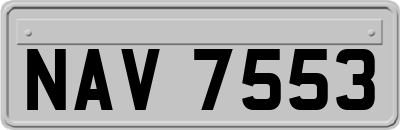 NAV 7553